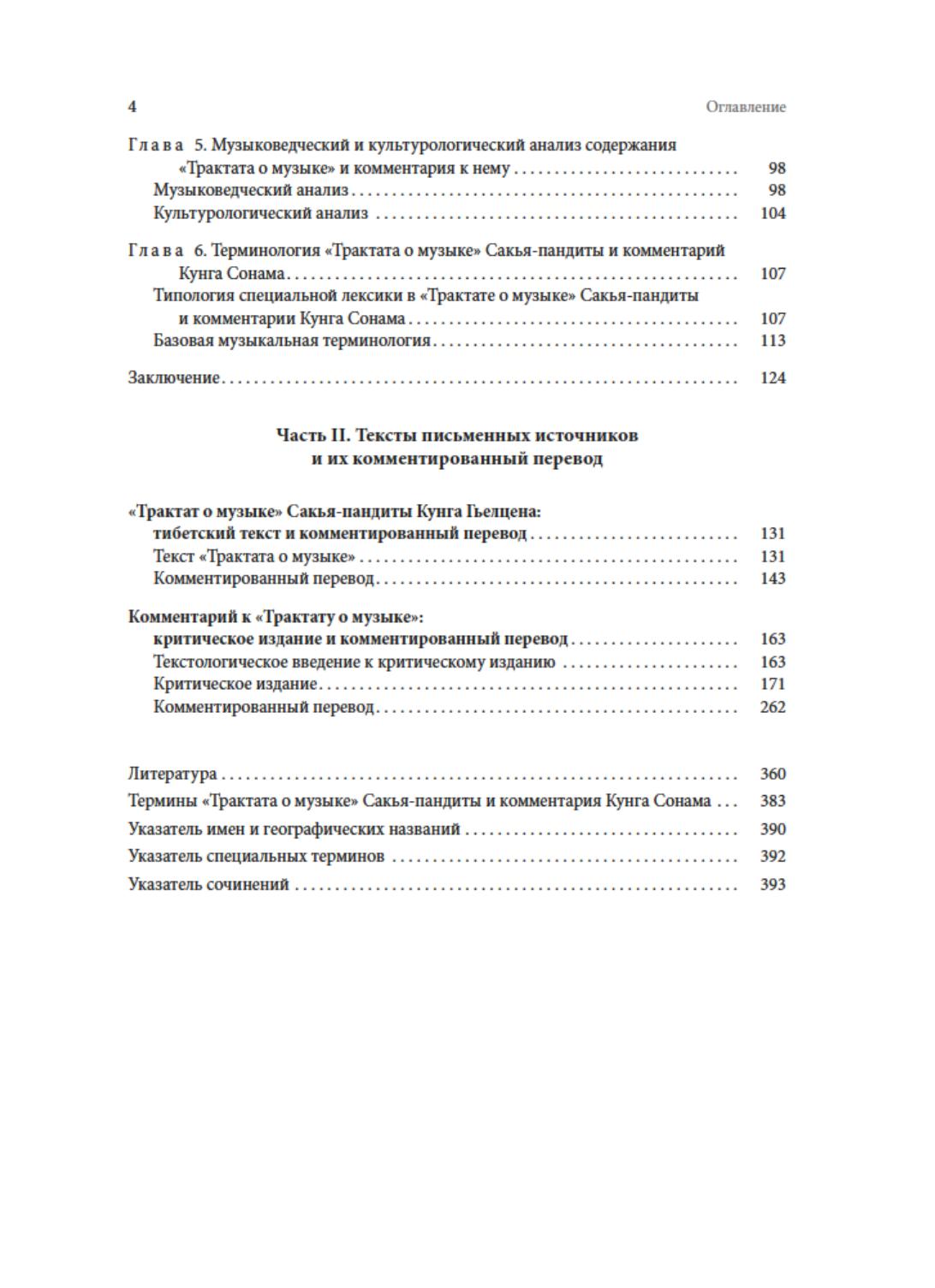 4 Оглавление

Глава 5. Музыковедческий и культурологический анализ содержания «Трактата о музыке» и комментария к нему 98
Музыковедческий анализ 98
Культурологический анализ 104

Глава 6. Терминология «Трактата о музыке» Сакья-пандиты и комментарий Кунга Сонама 107
Типология специальной лексики в «Трактате о музыке» Сакья-пандиты и комментарии Кунга Сонама 107
Базовая музыкальная терминология 113

Заключение 124

Часть II. Тексты письменных источников
и их комментированный перевод

«Трактат о музыке» Сакья-пандиты Кунга Гьелцена: тибетский текст и комментированный перевод 131
Текст «Трактата о музыке» 131
Комментированный перевод 143

Комментарий к «Трактату о музыке»: критическое издание и комментированный перевод 163
Текстологическое введение к критическому изданию 163
Критическое издание 171
Комментированный перевод 262

Литература 360
Термины «Трактата о музыке» Сакья-пандиты и комментария Кунга Сонама 383
Указатель имен и географических названий 390
Указатель специальных терминов 392
Указатель сочинений 393